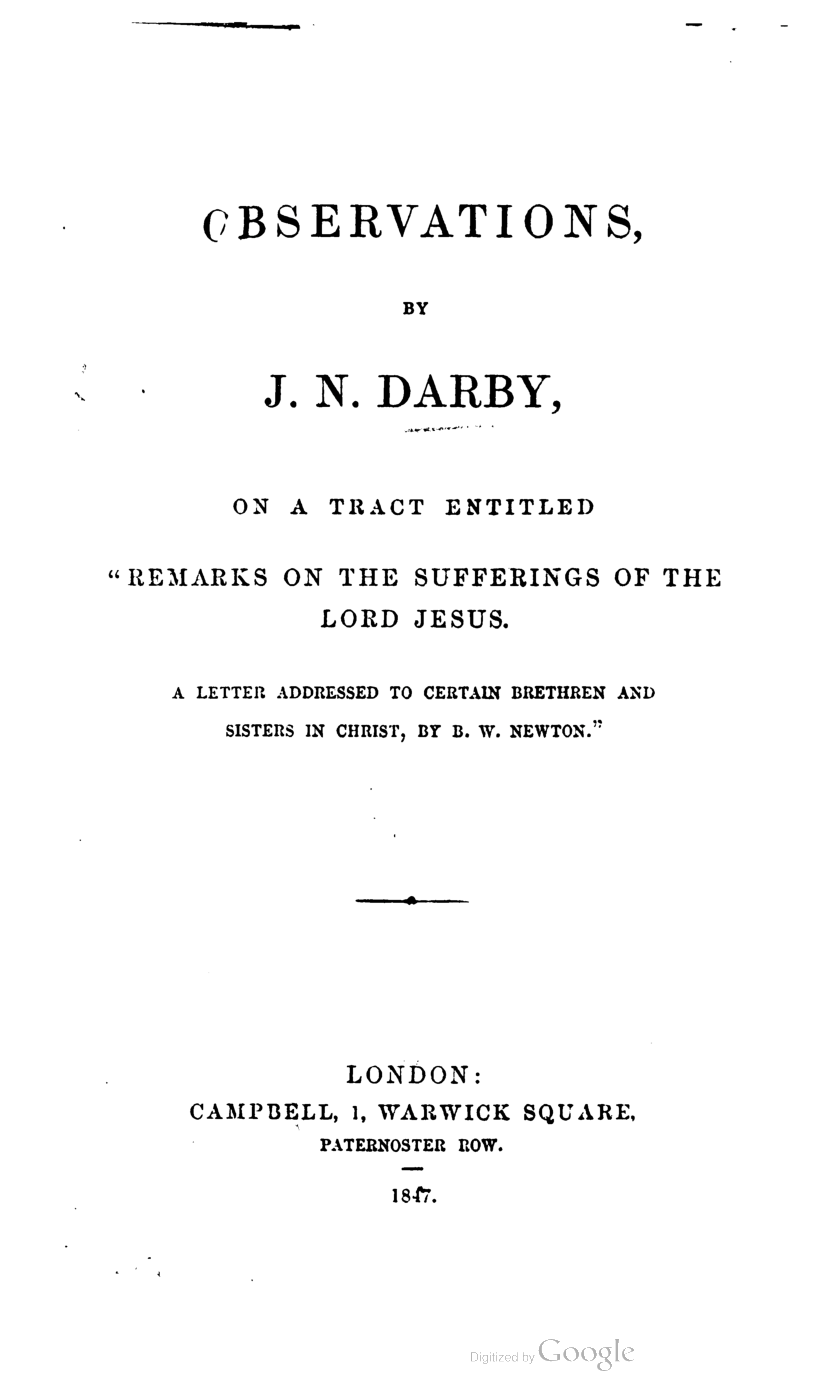 OBSERVATIONS,

BY

J. N. DARBY,

ON A TRACT ENTITLED

"REMARKS ON THE SUFFERINGS OF THE LORD JESUS.

A LETTER ADDRESSED TO CERTAIN BRETHREN AND SISTERS IN CHRIST, BY B. W. NEWTON."

LONDON:
CAMPBELL, 1, WARWICK SQUARE,
PATERNOSTER ROW.

1847.

Digitized by Google